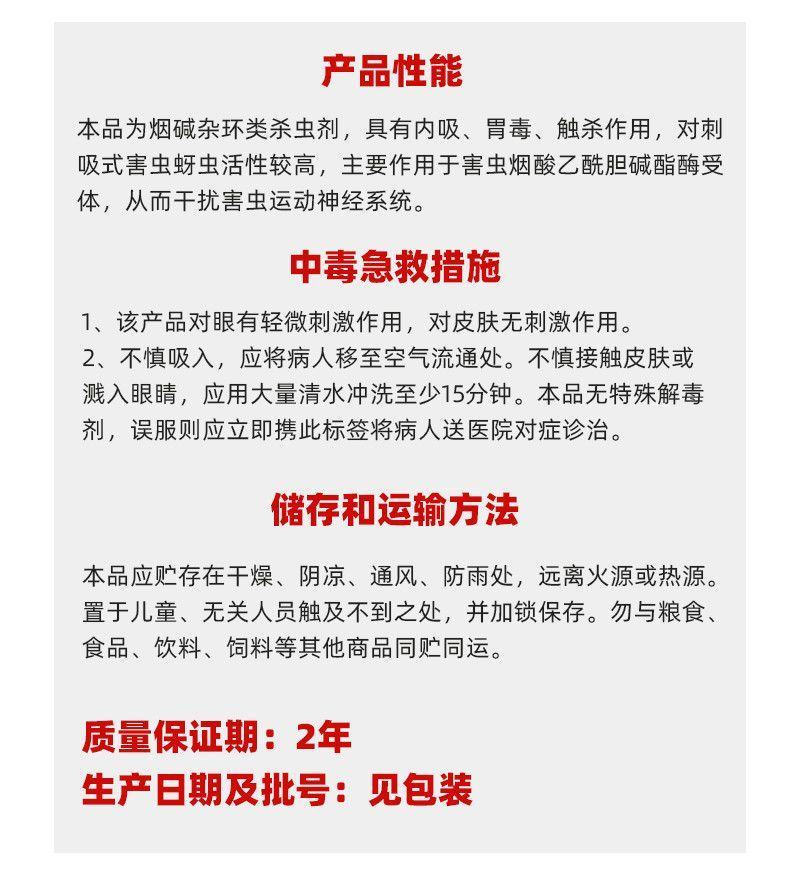 产品性能

本品为烟碱杂环类杀虫剂，具有内吸、胃毒、触杀作用，对刺吸式害虫蚜虫活性较高，主要作用于害虫烟酸乙酰胆碱酯酶受体，从而干扰害虫运动神经系统。

中毒急救措施

1、该产品对眼有轻微刺激作用，对皮肤无刺激作用。
2、不慎吸入，应将病人移至空气流通处。不慎接触皮肤或溅入眼睛，应用大量清水冲洗至少15分钟。本品无特殊解毒剂，误服则应立即携此标签将病人送医院对症诊治。

储存和运输方法

本品应贮存在干燥、阴凉、通风、防雨处，远离火源或热源。置于儿童、无关人员触及不到之处，并加锁保存。勿与粮食、食品、饮料、饲料等其他商品同贮同运。

质量保证期：2年
生产日期及批号：见包装